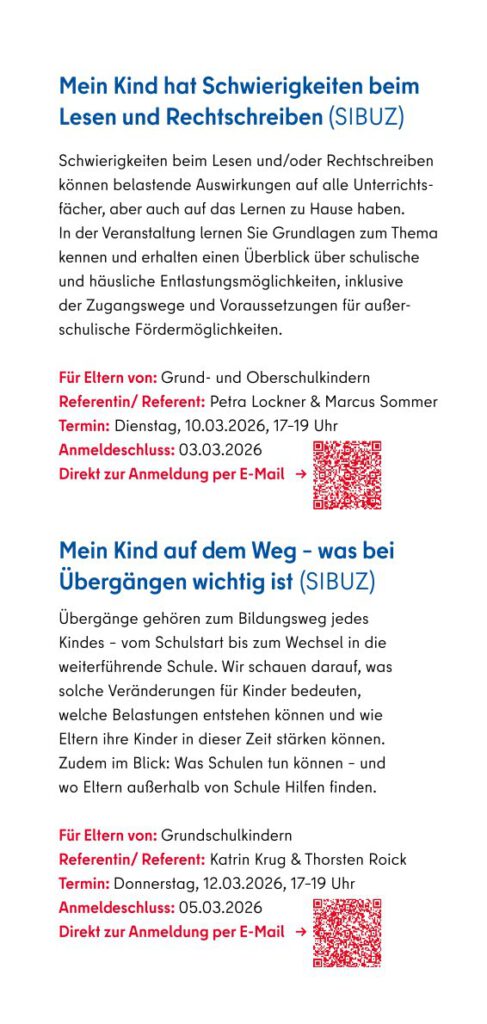 Mein Kind hat Schwierigkeiten beim Lesen und Rechtschreiben (SIBUZ)

Schwierigkeiten beim Lesen und/oder Rechtschreiben können belastende Auswirkungen auf alle Unterrichtsfächer, aber auch auf das Lernen zu Hause haben.
In der Veranstaltung lernen Sie Grundlagen zum Thema kennen und erhalten einen Überblick über schulische und häusliche Entlastungsmöglichkeiten, inklusive der Zugangswege und Voraussetzungen für außerschulische Fördermöglichkeiten.

Für Eltern von: Grund- und Oberschulkindern
Referentin/ Referent: Petra Lockner & Marcus Sommer
Termin: Dienstag, 10.03.2026, 17–19 Uhr
Anmeldeschluss: 03.03.2026
Direkt zur Anmeldung per E-Mail →

Mein Kind auf dem Weg – was bei Übergängen wichtig ist (SIBUZ)

Übergänge gehören zum Bildungsweg jedes Kindes – vom Schulstart bis zum Wechsel in die weiterführende Schule. Wir schauen darauf, was solche Veränderungen für Kinder bedeuten, welche Belastungen entstehen können und wie Eltern ihre Kinder in dieser Zeit stärken können. Zudem im Blick: Was Schulen tun können – und wo Eltern außerhalb von Schule Hilfen finden.

Für Eltern von: Grundschulkindern
Referentin/ Referent: Katrin Krug & Thorsten Roick
Termin: Donnerstag, 12.03.2026, 17–19 Uhr
Anmeldeschluss: 05.03.2026
Direkt zur Anmeldung per E-Mail →